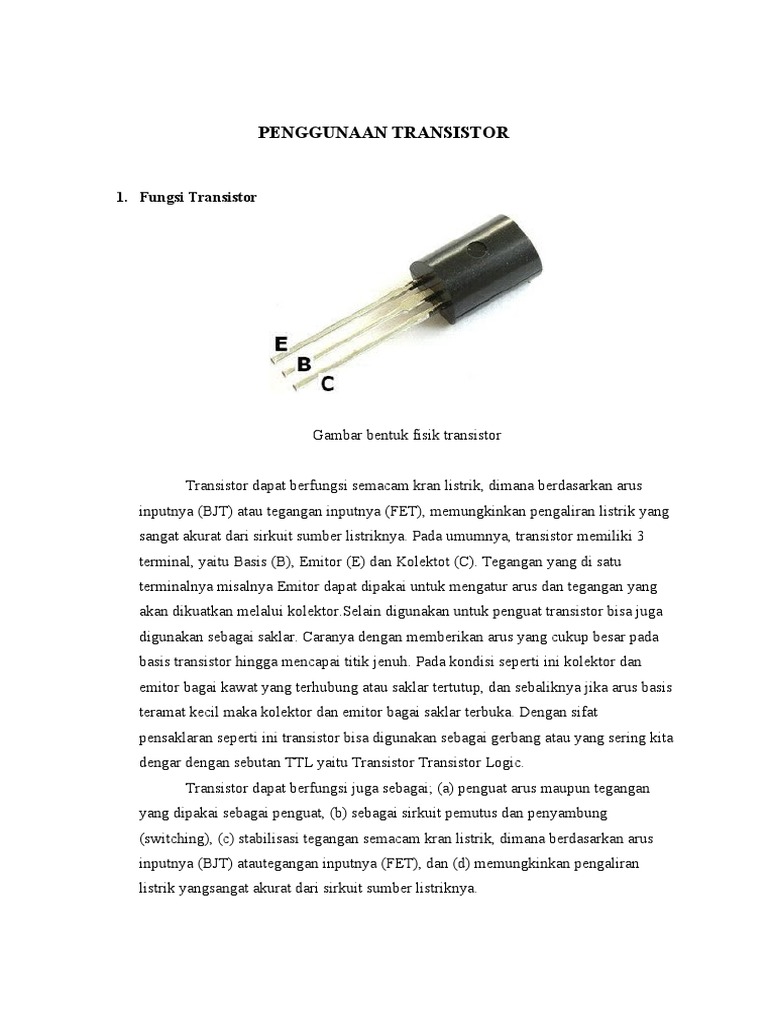 PENGGUNAAN TRANSISTOR

1. Fungsi Transistor

E
B
C

Gambar bentuk fisik transistor

Transistor dapat berfungsi semacam kran listrik, dimana berdasarkan arus inputnya (BJT) atau tegangan inputnya (FET), memungkinkan pengaliran listrik yang sangat akurat dari sirkuit sumber listriknya. Pada umumnya, transistor memiliki 3 terminal, yaitu Basis (B), Emitor (E) dan Kolektot (C). Tegangan yang di satu terminalnya misalnya Emitor dapat dipakai untuk mengatur arus dan tegangan yang akan dikuatkan melalui kolektor.Selain digunakan untuk penguat transistor bisa juga digunakan sebagai saklar. Caranya dengan memberikan arus yang cukup besar pada basis transistor hingga mencapai titik jenuh. Pada kondisi seperti ini kolektor dan emitor bagai kawat yang terhubung atau saklar tertutup, dan sebaliknya jika arus basis teramat kecil maka kolektor dan emitor bagai saklar terbuka. Dengan sifat pensaklaran seperti ini transistor bisa digunakan sebagai gerbang atau yang sering kita dengar dengan sebutan TTL yaitu Transistor Transistor Logic.

Transistor dapat berfungsi juga sebagai; (a) penguat arus maupun tegangan yang dipakai sebagai penguat, (b) sebagai sirkuit pemutus dan penyambung (switching), (c) stabilisasi tegangan semacam kran listrik, dimana berdasarkan arus inputnya (BJT) atautegangan inputnya (FET), dan (d) memungkinkan pengaliran listrik yangsangat akurat dari sirkuit sumber listriknya.